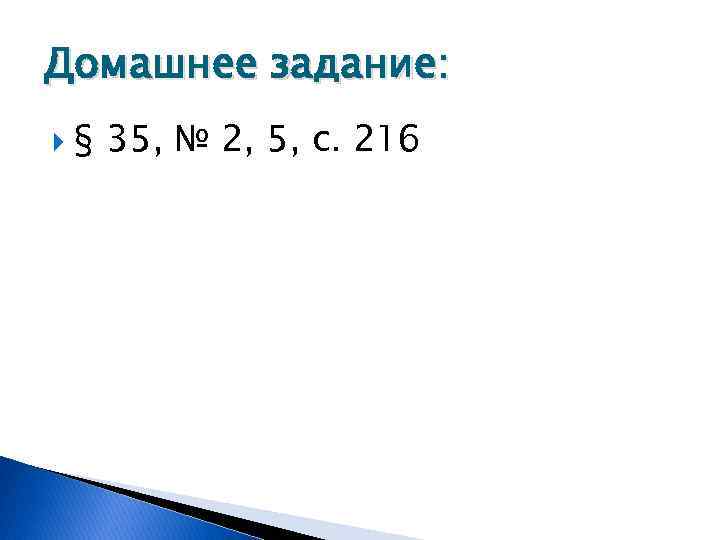 Домашнее задание:

§ 35, № 2, 5, с. 216